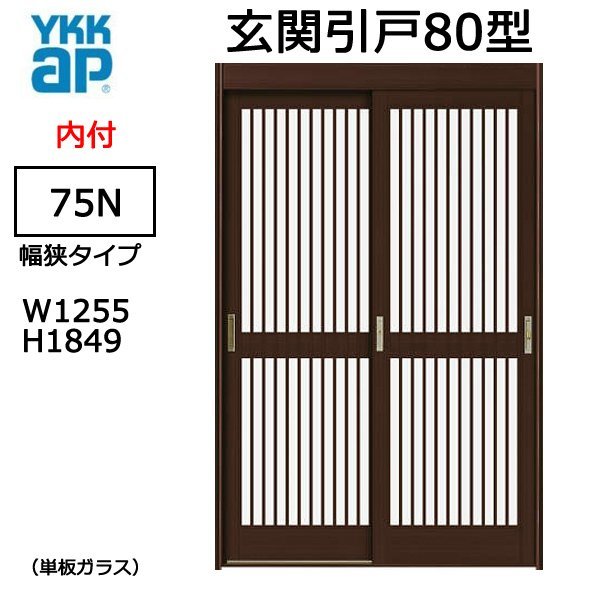 YKK
ap

玄関引戸80型

内付

75N

幅狭タイプ

W1255
H1849

(単板ガラス)